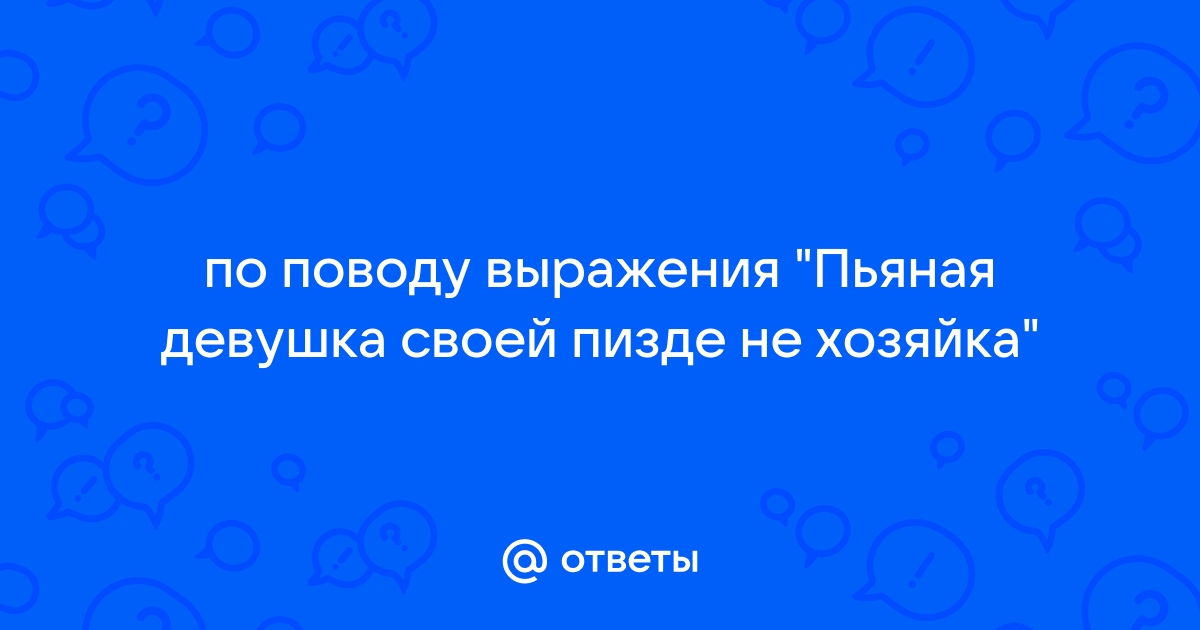 по поводу выражения "Пьяная девушка своей пизде не хозяйка"

@ ответы